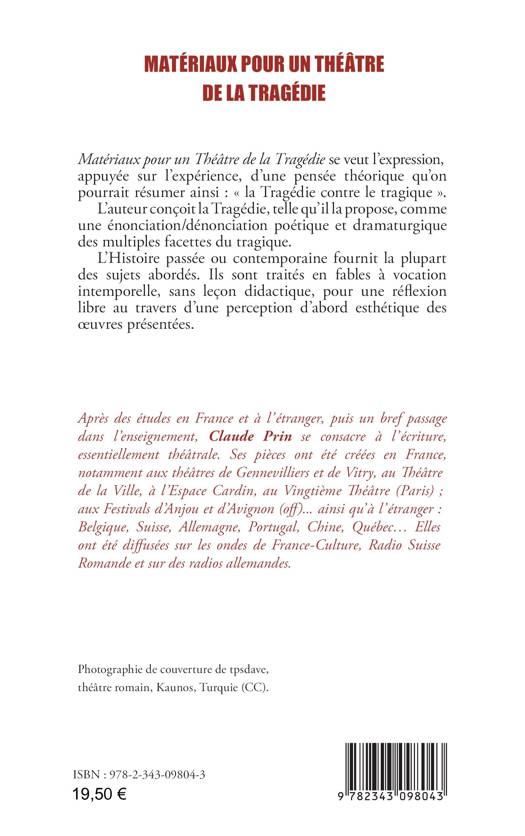 MATÉRIAUX POUR UN THÉATRE DE LA TRAGÉDIE

Matériaux pour un Théâtre de la Tragédie se veut l'expression, appuyée sur l'expérience, d'une pensée théorique qu'on pourrait résumer ainsi : « la Tragédie contre le tragique ».

L'auteur conçoit la Tragédie, telle qu'il la propose, comme une énonciation/dénonciation poétique et dramaturgique des multiples facettes du tragique.

L'Histoire passée ou contemporaine fournit la plupart des sujets abordés. Ils sont traités en fables à vocation intemporelle, sans leçon didactique, pour une réflexion libre au travers d'une perception d'abord esthétique des œuvres présentées.

Après des études en France et à l'étranger, puis un bref passage dans l'enseignement, Claude Prin se consacre à l'écriture, essentiellement théâtrale. Ses pièces ont été créées en France, notamment aux théâtres de Gennevilliers et de Vitry, au Théâtre de la Ville, à l'Espace Cardin, au Vingtième Théâtre (Paris) ; aux Festivals d'Anjou et d'Avignon (off)... ainsi qu'à l'étranger : Belgique, Suisse, Allemagne, Portugal, Chine, Québec... Elles ont été diffusées sur les ondes de France-Culture, Radio Suisse Romande et sur des radios allemandes.

Photographie de couverture de tpsdave, théâtre romain, Kaunos, Turquie (CC).

ISBN : 978-2-343-09804-3
19,50 €

9 782343 098043